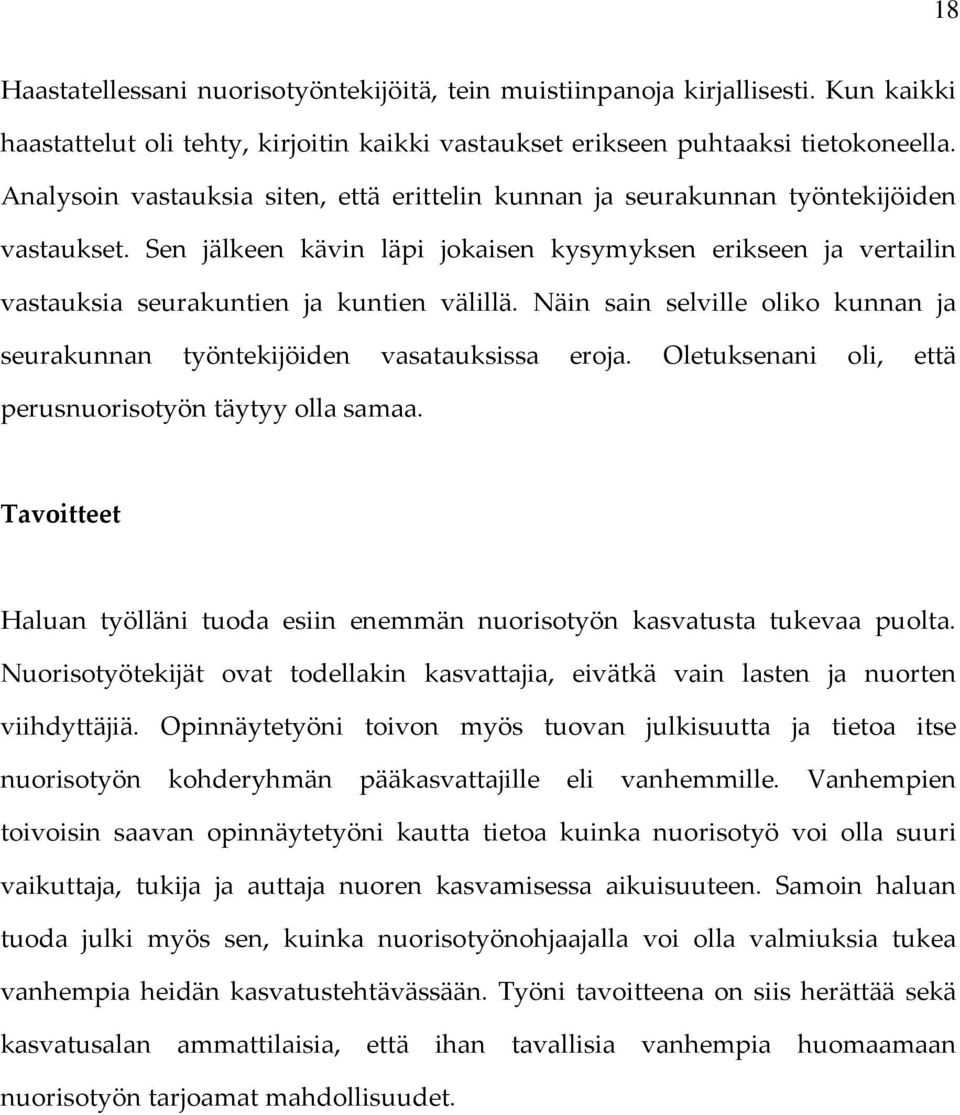 18

Haastatellessani nuorisotyöntekijöitä, tein muistiinpanoja kirjallisesti. Kun kaikki haastattelut oli tehty, kirjoitin kaikki vastaukset erikseen puhtaaksi tietokoneella. Analysoin vastauksia siten, että erittelin kunnan ja seurakunnan työntekijöiden vastaukset. Sen jälkeen kävin läpi jokaisen kysymyksen erikseen ja vertailin vastauksia seurakuntien ja kuntien välillä. Näin sain selville oliko kunnan ja seurakunnan työntekijöiden vasatauksissa eroja. Oletuksenani oli, että perusnuorisotyön täytyy olla samaa.

Tavoitteet

Haluan työlläni tuoda esiin enemmän nuorisotyön kasvatusta tukevaa puolta. Nuorisotyötekijät ovat todellakin kasvattajia, eivätkä vain lasten ja nuorten viihdyttäjiä. Opinnäytetyöni toivon myös tuovan julkisuutta ja tietoa itse nuorisotyön kohderyhmän pääkasvattajille eli vanhemmille. Vanhempien toivoisin saavan opinnäytetyöni kautta tietoa kuinka nuorisotyö voi olla suuri vaikuttaja, tukija ja auttaja nuoren kasvamisessa aikuisuuteen. Samoin haluan tuoda julki myös sen, kuinka nuorisotyönohjaajalla voi olla valmiuksia tukea vanhempia heidän kasvatustehtävässään. Työni tavoitteena on siis herättää sekä kasvatusalan ammattilaisia, että ihan tavallisia vanhempia huomaamaan nuorisotyön tarjoamat mahdollisuudet.